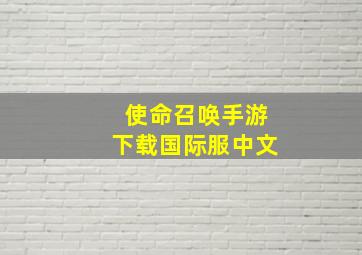 使命召唤手游
下载国际服中文